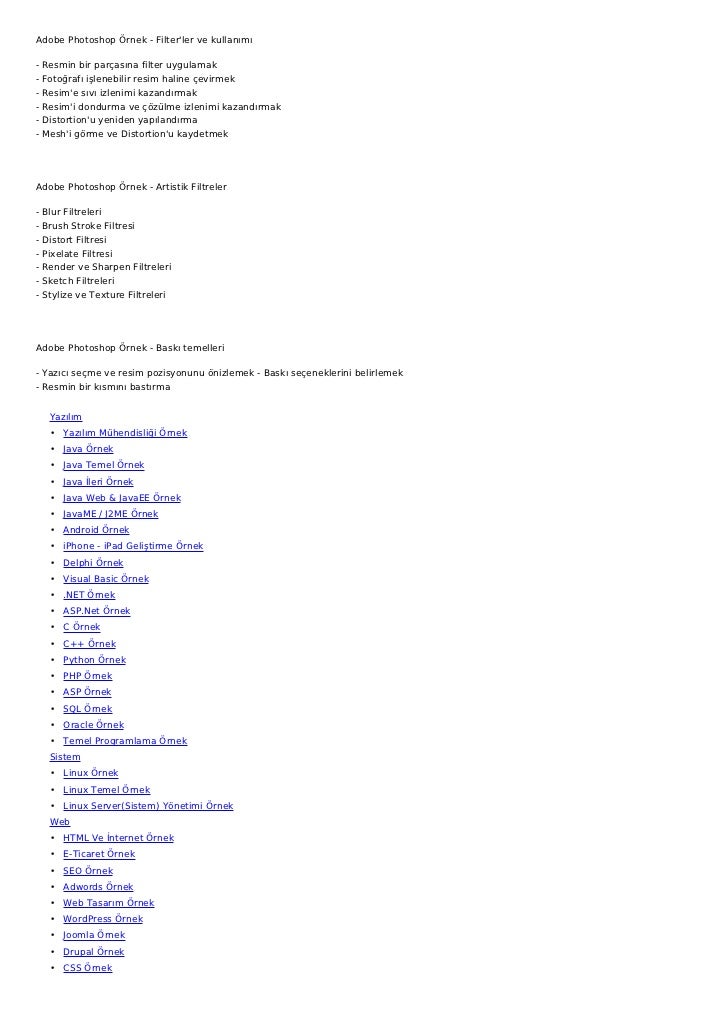 Adobe Photoshop Örnek - Filter'ler ve kullanımı

- Resmin bir parçasına filter uygulamak
- Fotoğrafı işlenebilir resim haline çevirmek
- Resim'e sıvı izlenimi kazandırmak
- Resim'i dondurma ve çözülme izlenimi kazandırmak
- Distortion'u yeniden yapılandırma
- Mesh'i görme ve Distortion'u kaydetmek

Adobe Photoshop Örnek - Artistik Filtreler

- Blur Filtreleri
- Brush Stroke Filtresi
- Distort Filtresi
- Pixelate Filtresi
- Render ve Sharpen Filtreleri
- Sketch Filtreleri
- Stylize ve Texture Filtreleri

Adobe Photoshop Örnek - Baskı temelleri

- Yazıcı seçme ve resim pozisyonunu önizlemek - Baskı seçeneklerini belirlemek
- Resmin bir kısmını bastırma

Yazılım
• Yazılım Mühendisliği Örnek
• Java Örnek
• Java Temel Örnek
• Java İleri Örnek
• Java Web & JavaEE Örnek
• JavaME / J2ME Örnek
• Android Örnek
• iPhone - iPad Geliştirme Örnek
• Delphi Örnek
• Visual Basic Örnek
• .NET Örnek
• ASP.Net Örnek
• C Örnek
• C++ Örnek
• Python Örnek
• PHP Örnek
• ASP Örnek
• SQL Örnek
• Oracle Örnek
• Temel Programlama Örnek
Sistem
• Linux Örnek
• Linux Temel Örnek
• Linux Server(Sistem) Yönetimi Örnek
Web
• HTML Ve İnternet Örnek
• E-Ticaret Örnek
• SEO Örnek
• Adwords Örnek
• Web Tasarım Örnek
• WordPress Örnek
• Joomla Örnek
• Drupal Örnek
• CSS Örnek